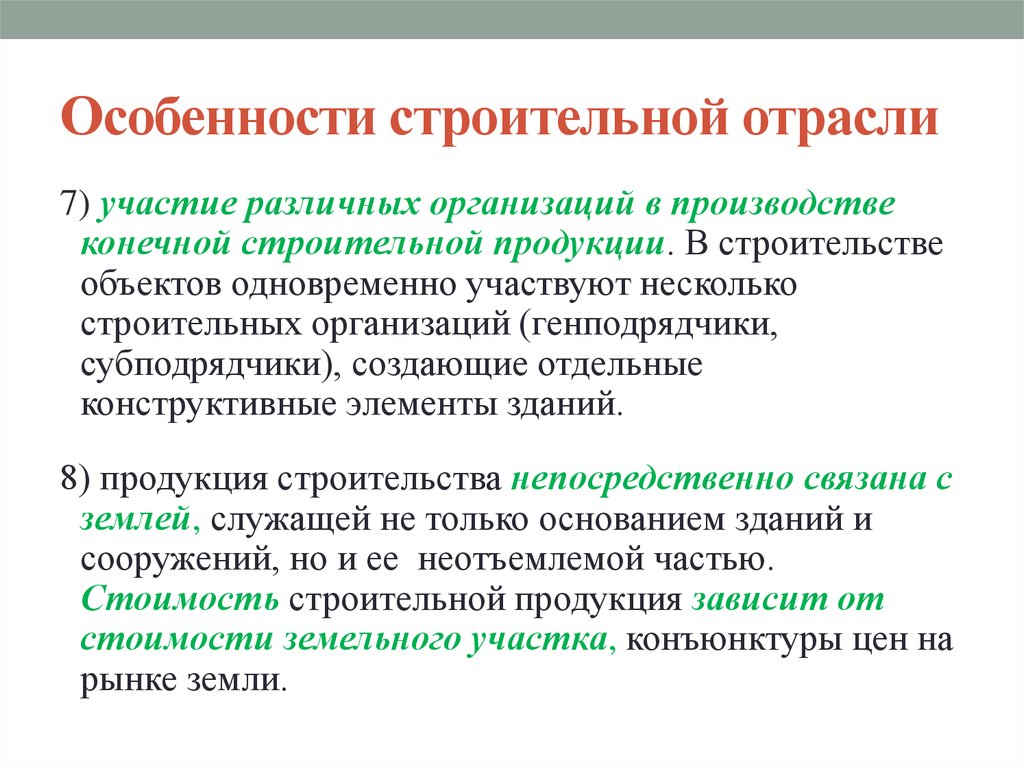 Особенности строительной отрасли

7) участие различных организаций в производстве конечной строительной продукции. В строительстве объектов одновременно участвуют несколько строительных организаций (генподрядчики, субподрядчики), создающие отдельные конструктивные элементы зданий.

8) продукция строительства непосредственно связана с землей, служащей не только основанием зданий и сооружений, но и ее неотъемлемой частью. Стоимость строительной продукция зависит от стоимости земельного участка, конъюнктуры цен на рынке земли.